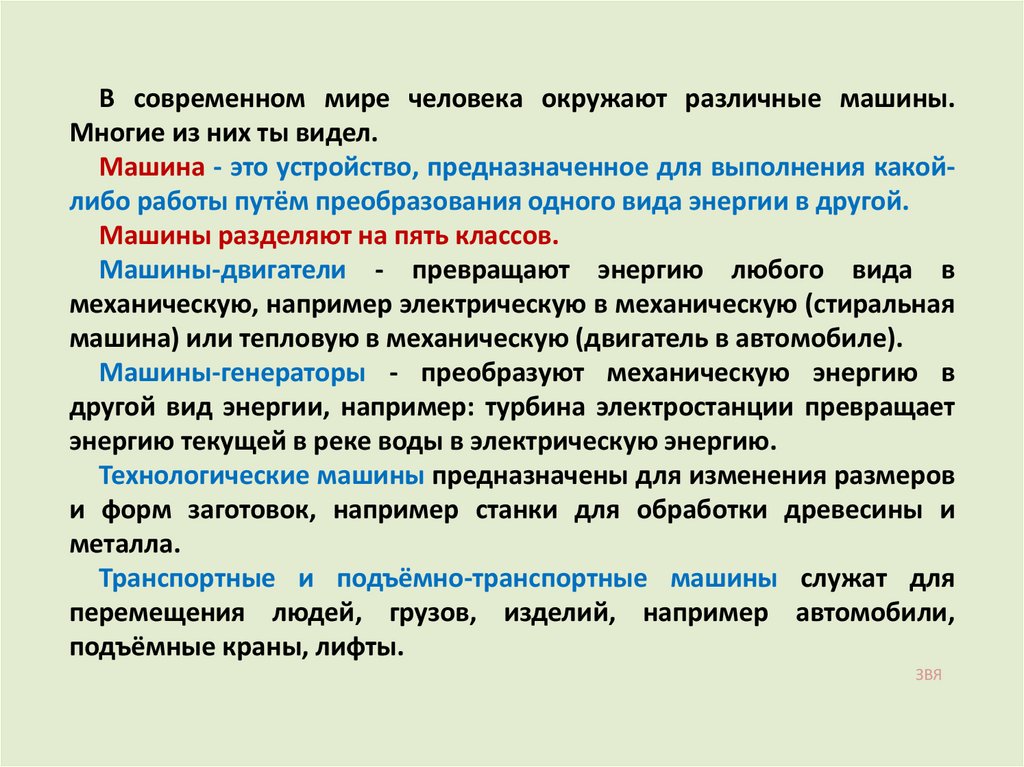 В современном мире человека окружают различные машины. Многие из них ты видел.

Машина - это устройство, предназначенное для выполнения какой-либо работы путём преобразования одного вида энергии в другой.

Машины разделяют на пять классов.

Машины-двигатели - превращают энергию любого вида в механическую, например электрическую в механическую (стиральная машина) или тепловую в механическую (двигатель в автомобиле).

Машины-генераторы - преобразуют механическую энергию в другой вид энергии, например: турбина электростанции превращает энергию текущей в реке воды в электрическую энергию.

Технологические машины предназначены для изменения размеров и форм заготовок, например станки для обработки древесины и металла.

Транспортные и подъёмно-транспортные машины служат для перемещения людей, грузов, изделий, например автомобили, подъёмные краны, лифты.

ЗВЯ